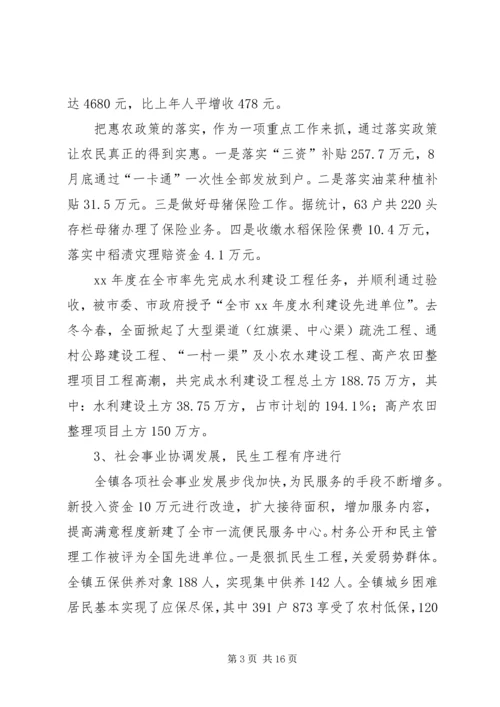 达 4680 元，比上年人平增收 478 元。

把惠农政策的落实，作为一项重点工作来抓，通过落实政策让农民真正的得到实惠。一是落实“三资”补贴 257.7 万元，8 月底通过“一卡通”一次性全部发放到户。二是落实油菜种植补贴 31.5 万元。三是做好母猪保险工作。据统计，63 户共 220 头存栏母猪办理了保险业务。四是收缴水稻保险保费 10.4 万元，落实中稻渍灾理赔资金 4.1 万元。

xx 年度在全市率先完成水利建设工程任务，并顺利通过验收，被市委、市政府授予“全市 xx 年度水利建设先进单位”。去冬今春，全面掀起了大型渠道（红旗渠、中心渠）疏洗工程、通村公路建设工程、“一村一渠”及小农水建设工程、高产农田整理项目工程高潮，共完成水利建设工程总土方 188.75 万方，其中：水利建设土方 38.75 万方，占市计划的 194.1%；高产农田整理项目土方 150 万方。

3、社会事业协调发展，民生工程有序进行

全镇各项社会事业发展步伐加快，为民服务的手段不断增多。新投入资金 10 万元进行改造，扩大接待面积，增加服务内容，提高满意程度新建了全市一流便民服务中心。村务公开和民主管理工作被评为全国先进单位。一是狠抓民生工程，关爱弱势群体。全镇五保供养对象 188 人，实现集中供养 142 人。全镇城乡困难居民基本实现了应保尽保，其中 391 户 873 享受了农村低保，120

第 3 页 共 16 页